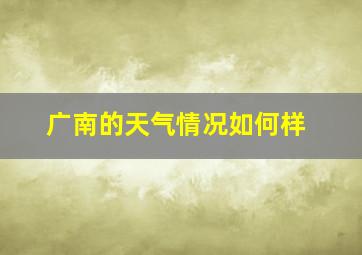 广南的天气情况如何样